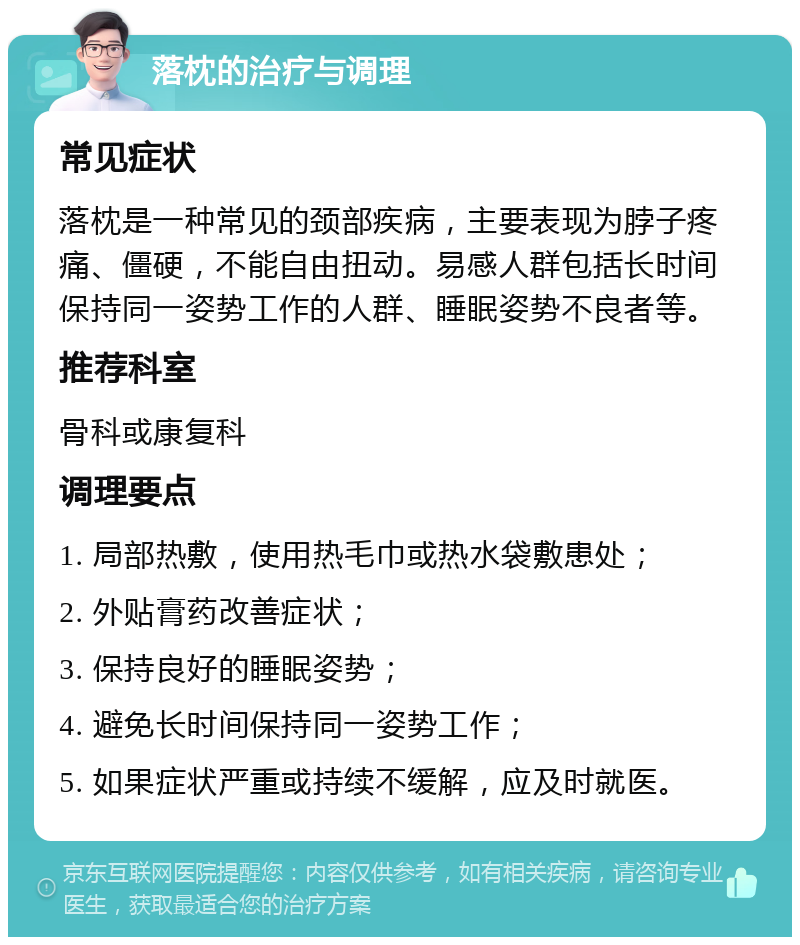 落枕的治疗与调理

常见症状

落枕是一种常见的颈部疾病，主要表现为脖子疼痛、僵硬，不能自由扭动。易感人群包括长时间保持同一姿势工作的人群、睡眠姿势不良者等。

推荐科室

骨科或康复科

调理要点

1. 局部热敷，使用热毛巾或热水袋敷患处；

2. 外贴膏药改善症状；

3. 保持良好的睡眠姿势；

4. 避免长时间保持同一姿势工作；

5. 如果症状严重或持续不缓解，应及时就医。

京东互联网医院提醒您：内容仅供参考，如有相关疾病，请咨询专业医生，获取最适合您的治疗方案